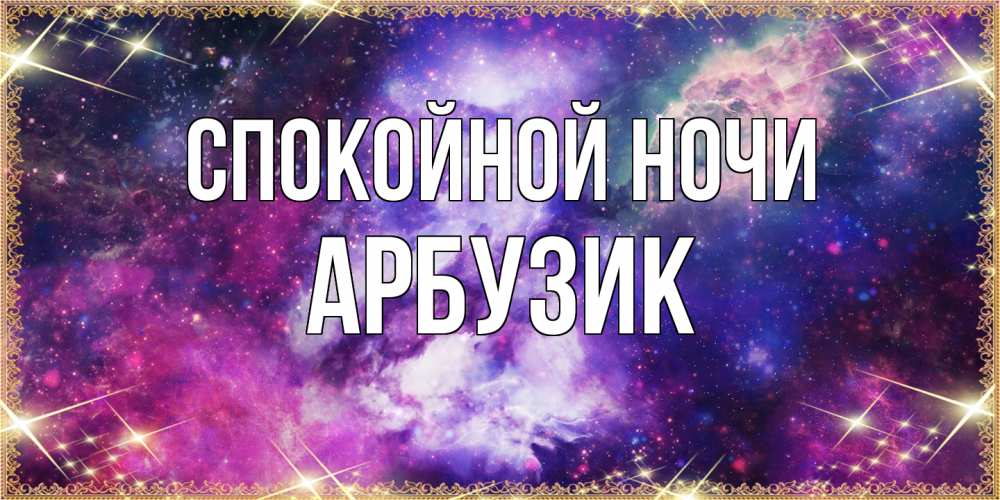 СПОКОЙНОЙ НОЧИ
АРБУЗИК